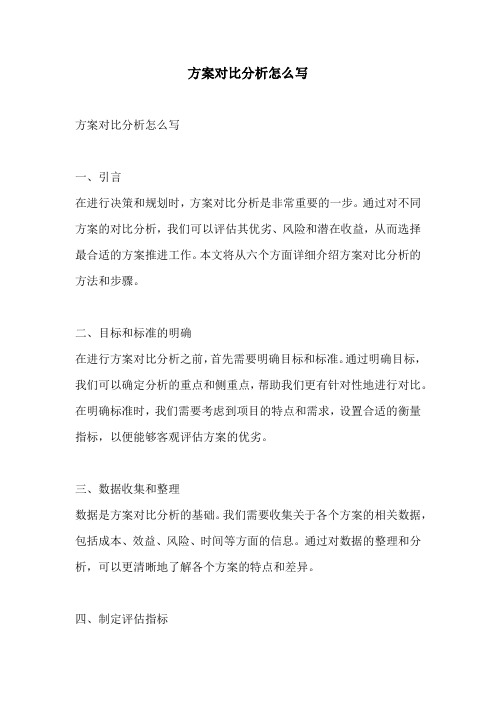 方案对比分析怎么写

方案对比分析怎么写

一、引言

在进行决策和规划时，方案对比分析是非常重要的一步。通过对不同方案的对比分析，我们可以评估其优劣、风险和潜在收益，从而选择最合适的方案推进工作。本文将从六个方面详细介绍方案对比分析的方法和步骤。

二、目标和标准的明确

在进行方案对比分析之前，首先需要明确目标和标准。通过明确目标，我们可以确定分析的重点和侧重点，帮助我们更有针对性地进行对比。在明确标准时，我们需要考虑到项目的特点和需求，设置合适的衡量指标，以便能够客观评估方案的优劣。

三、数据收集和整理

数据是方案对比分析的基础。我们需要收集关于各个方案的相关数据，包括成本、效益、风险、时间等方面的信息。通过对数据的整理和分析，可以更清晰地了解各个方案的特点和差异。

四、制定评估指标